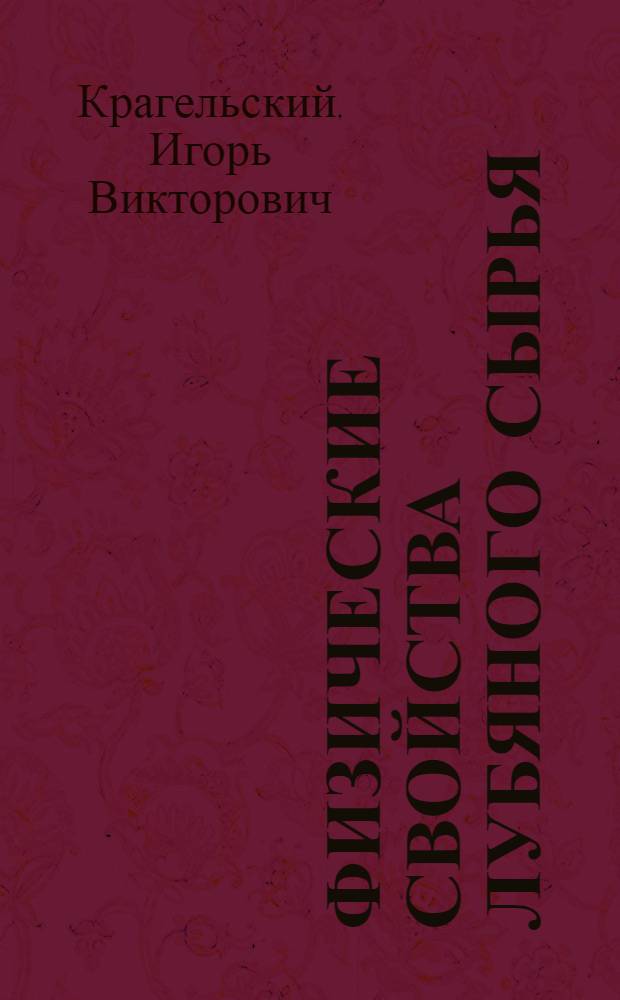 Крагельский,
Игорь
Викторович

ФИЗИЧЕСКИЕ
СВОЙСТВА
ЛУБЯНОГО СЫРЬЯ